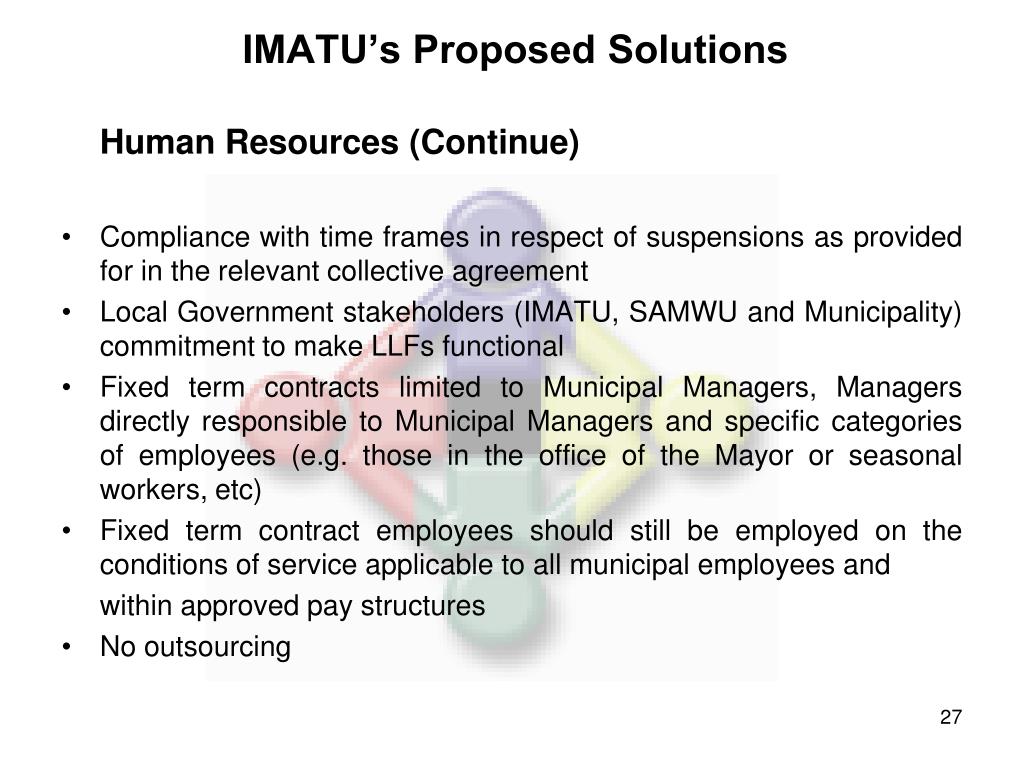 IMATU’s Proposed Solutions

Human Resources (Continue)

• Compliance with time frames in respect of suspensions as provided for in the relevant collective agreement
• Local Government stakeholders (IMATU, SAMWU and Municipality) commitment to make LLFs functional
• Fixed term contracts limited to Municipal Managers, Managers directly responsible to Municipal Managers and specific categories of employees (e.g. those in the office of the Mayor or seasonal workers, etc)
• Fixed term contract employees should still be employed on the conditions of service applicable to all municipal employees and within approved pay structures
• No outsourcing

27